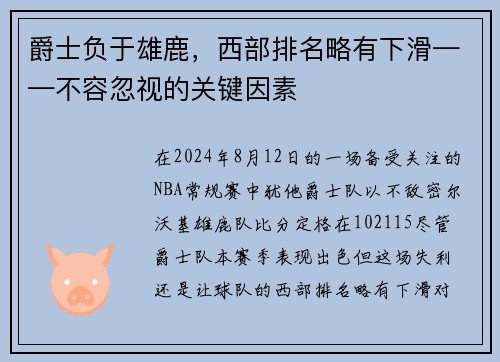 爵士负于雄鹿，西部排名略有下滑——不容忽视的关键因素

在2024年8月12日的一场备受关注的NBA常规赛中犹他爵士队以不敌密尔沃基雄鹿队比分定格在102115尽管爵士队本赛季表现出色但这场失利还是让球队的西部排名略有下滑对